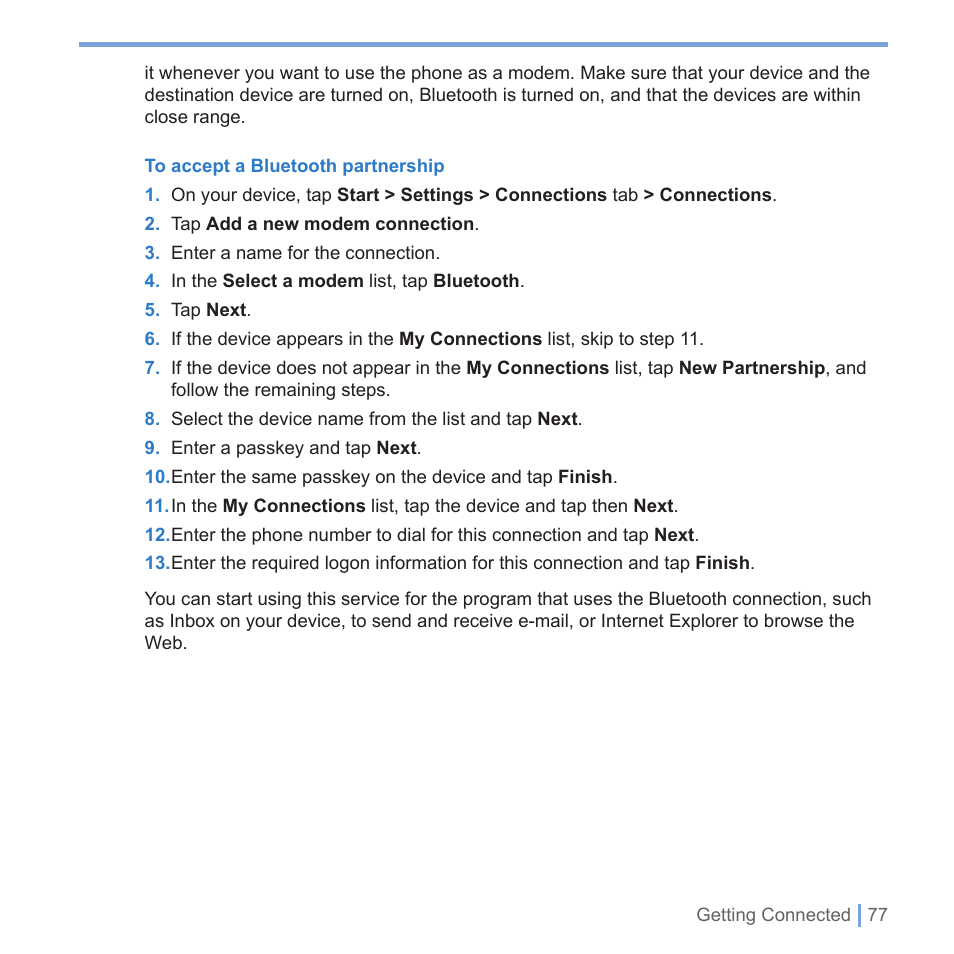 it whenever you want to use the phone as a modem. Make sure that your device and the destination device are turned on, Bluetooth is turned on, and that the devices are within close range.

To accept a Bluetooth partnership

1. On your device, tap Start > Settings > Connections tab > Connections.
2. Tap Add a new modem connection.
3. Enter a name for the connection.
4. In the Select a modem list, tap Bluetooth.
5. Tap Next.
6. If the device appears in the My Connections list, skip to step 11.
7. If the device does not appear in the My Connections list, tap New Partnership, and follow the remaining steps.
8. Select the device name from the list and tap Next.
9. Enter a passkey and tap Next.
10. Enter the same passkey on the device and tap Finish.
11. In the My Connections list, tap the device and tap then Next.
12. Enter the phone number to dial for this connection and tap Next.
13. Enter the required logon information for this connection and tap Finish.

You can start using this service for the program that uses the Bluetooth connection, such as Inbox on your device, to send and receive e-mail, or Internet Explorer to browse the Web.

Getting Connected | 77